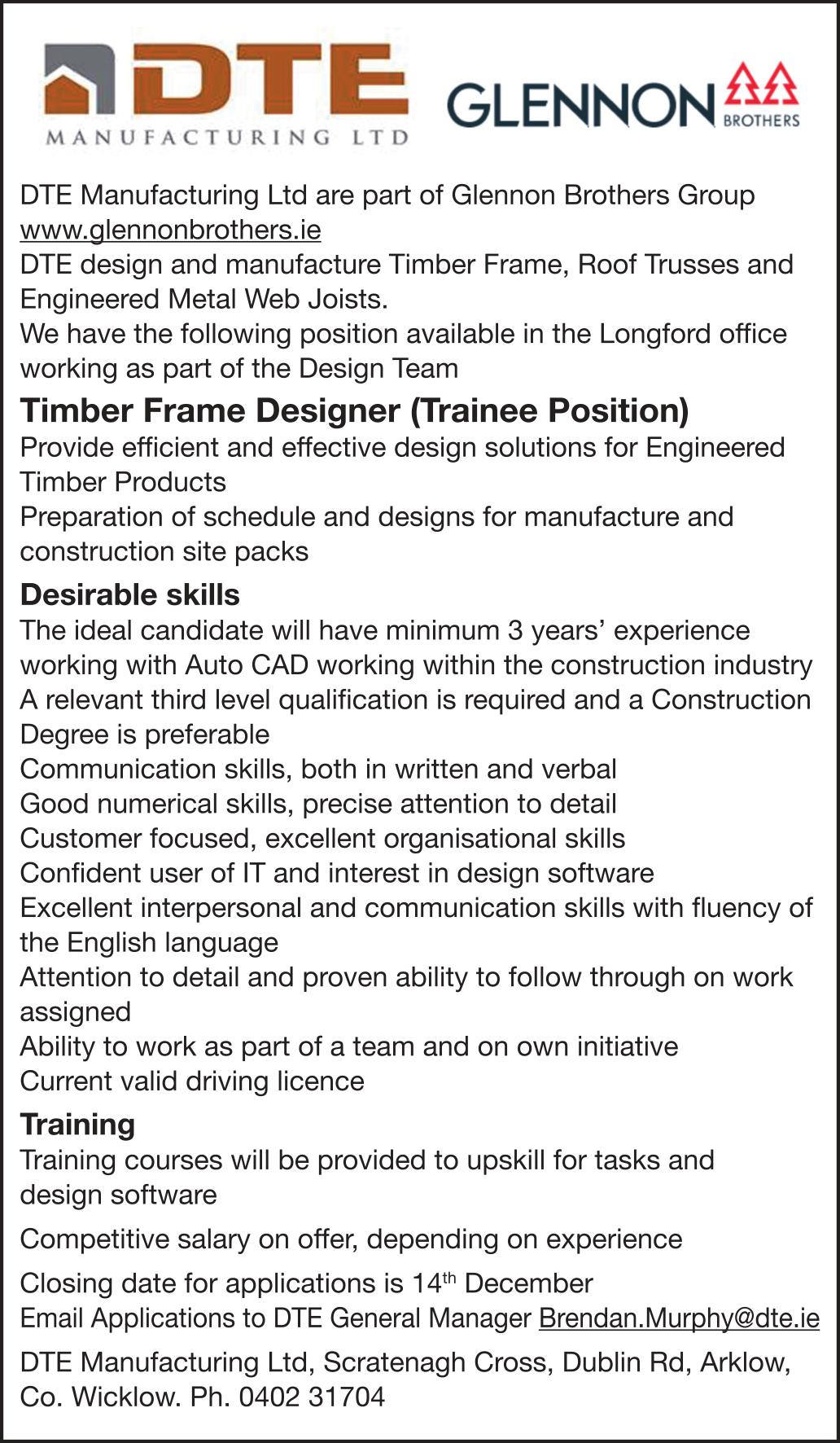 DTE
MANUFACTURING LTD

GLENNON BROTHERS

DTE Manufacturing Ltd are part of Glennon Brothers Group
www.glennonbrothers.ie
DTE design and manufacture Timber Frame, Roof Trusses and Engineered Metal Web Joists.
We have the following position available in the Longford office working as part of the Design Team

Timber Frame Designer (Trainee Position)
Provide efficient and effective design solutions for Engineered Timber Products
Preparation of schedule and designs for manufacture and construction site packs

Desirable skills
The ideal candidate will have minimum 3 years' experience working with Auto CAD working within the construction industry
A relevant third level qualification is required and a Construction Degree is preferable
Communication skills, both in written and verbal
Good numerical skills, precise attention to detail
Customer focused, excellent organisational skills
Confident user of IT and interest in design software
Excellent interpersonal and communication skills with fluency of the English language
Attention to detail and proven ability to follow through on work assigned
Ability to work as part of a team and on own initiative
Current valid driving licence

Training
Training courses will be provided to upskill for tasks and design software

Competitive salary on offer, depending on experience

Closing date for applications is 14$^{th}$ December
Email Applications to DTE General Manager Brendan.Murphy@dte.ie

DTE Manufacturing Ltd, Scratenagh Cross, Dublin Rd, Arklow, Co. Wicklow. Ph. 0402 31704